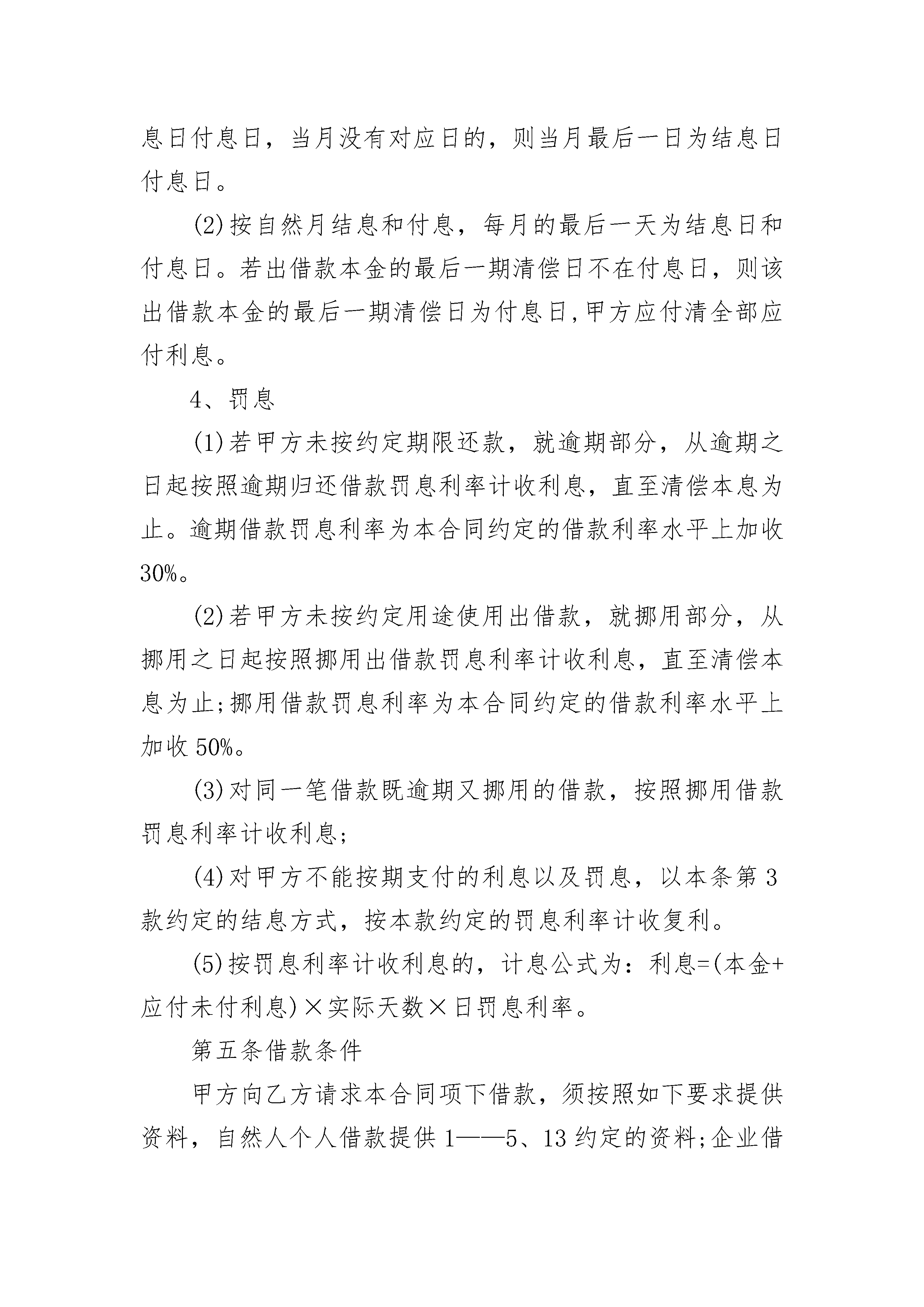 息日付息日，当月没有对应日的，则当月最后一日为结息日付息日。

(2)按自然月结息和付息，每月的最后一天为结息日和付息日。若出借款本金的最后一期清偿日不在付息日，则该出借款本金的最后一期清偿日为付息日,甲方应付清全部应付利息。

4、罚息

(1)若甲方未按约定期限还款，就逾期部分，从逾期之日起按照逾期归还借款罚息利率计收利息，直至清偿本息为止。逾期借款罚息利率为本合同约定的借款利率水平上加收30%。

(2)若甲方未按约定用途使用出借款，就挪用部分，从挪用之日起按照挪用出借款罚息利率计收利息，直至清偿本息为止;挪用借款罚息利率为本合同约定的借款利率水平上加收50%。

(3)对同一笔借款既逾期又挪用的借款，按照挪用借款罚息利率计收利息;

(4)对甲方不能按期支付的利息以及罚息，以本条第3款约定的结息方式，按本款约定的罚息利率计收复利。

(5)按罚息利率计收利息的，计息公式为：利息=(本金+应付未付利息)×实际天数×日罚息利率。

第五条借款条件

甲方向乙方请求本合同项下借款，须按照如下要求提供资料，自然人个人借款提供1——5、13约定的资料;企业借